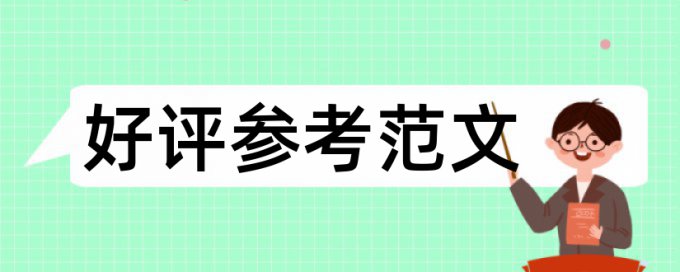 好评参考范文